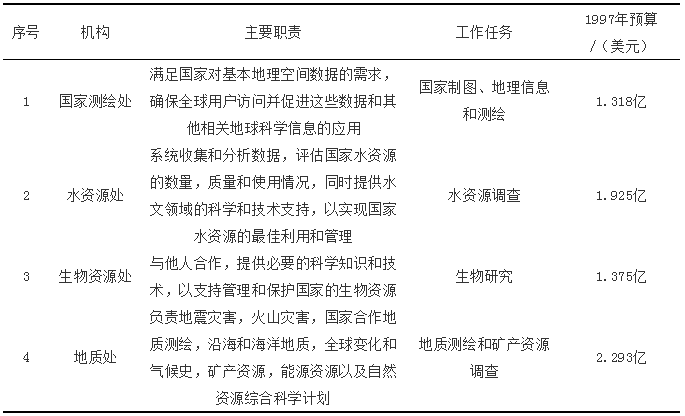 | 序号 | 机构 | 主要职责 | 工作任务 | 1997年预算/（美元） |
|---|---|---|---|---|
| 1 | 国家测绘处 | 满足国家对基本地理空间数据的需求，确保全球用户访问并促进这些数据和其他相关地球科学信息的应用 | 国家制图、地理信息和测绘 | 1.318亿 |
| 2 | 水资源处 | 系统收集和分析数据，评估国家水资源的数量，质量和使用情况，同时提供水文领域的科学和技术支持，以实现国家水资源的最佳利用和管理 | 水资源调查 | 1.925亿 |
| 3 | 生物资源处 | 与他人合作，提供必要的科学知识和技术，以支持管理和保护国家的生物资源 | 生物研究 | 1.375亿 |
| 4 | 地质处 | 负责地震灾害，火山灾害，国家合作地质测绘，沿海和海洋地质，全球变化和气候史，矿产资源，能源资源以及自然资源综合科学计划 | 地质测绘和矿产资源调查 | 2.293亿 |